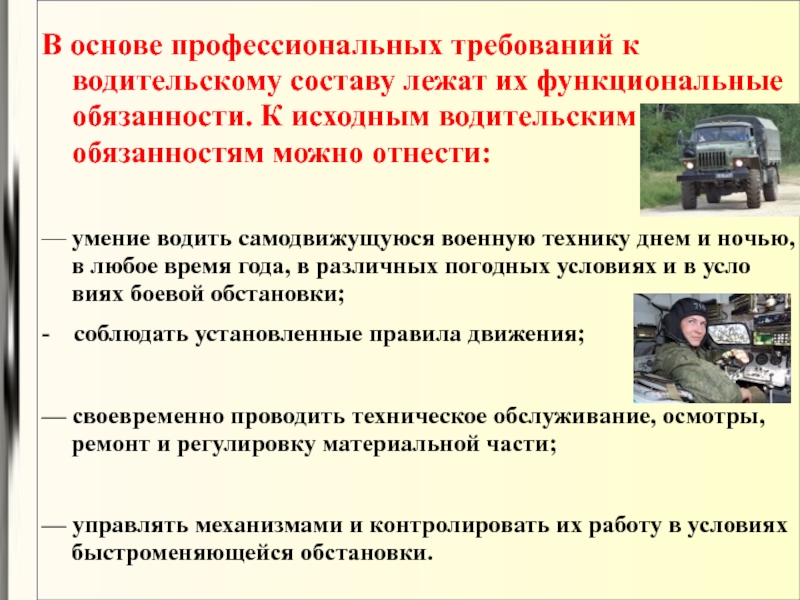 В основе профессиональных требований к водительскому составу лежат их функциональные обязанности. К исходным водительским обязанностям можно отнести:

— умение водить самодвижущуюся военную технику днем и ночью, в любое время года, в различных погодных условиях и в усло виях боевой обстановки;

- соблюдать установленные правила движения;

— своевременно проводить техническое обслуживание, осмотры, ремонт и регулировку материальной части;

— управлять механизмами и контролировать их работу в условиях быстроменяющейся обстановки.